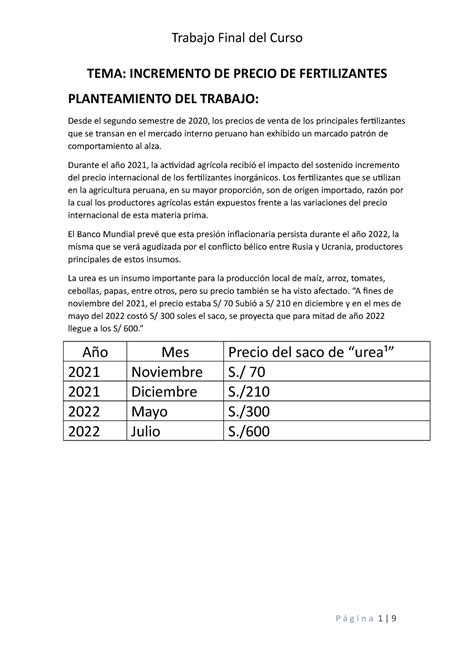 Trabajo Final del Curso

TEMA: INCREMENTO DE PRECIO DE FERTILIZANTES

PLANTEAMIENTO DEL TRABAJO:

Desde el segundo semestre de 2020, los precios de venta de los principales fertilizantes que se transan en el mercado interno peruano han exhibido un marcado patrón de comportamiento al alza.

Durante el año 2021, la actividad agrícola recibió el impacto del sostenido incremento del precio internacional de los fertilizantes inorgánicos. Los fertilizantes que se utilizan en la agricultura peruana, en su mayor proporción, son de origen importado, razón por la cual los productores agrícolas están expuestos frente a las variaciones del precio internacional de esta materia prima.

El Banco Mundial prevé que esta presión inflacionaria persista durante el año 2022, la misma que se verá agudizada por el conflicto bélico entre Rusia y Ucrania, productores principales de estos insumos.

La urea es un insumo importante para la producción local de maíz, arroz, tomates, cebollas, papas, entre otros, pero su precio también se ha visto afectado. "A fines de noviembre del 2021, el precio estaba S/ 70 Subió a S/ 210 en diciembre y en el mes de mayo del 2022 costó S/ 300 soles el saco, se proyecta que para mitad de año 2022 llegue a los S/ 600."

| Año | Mes | Precio del saco de "urea$^1$" |
|---|---|---|
| 2021 | Noviembre | S./ 70 |
| 2021 | Diciembre | S./210 |
| 2022 | Mayo | S./300 |
| 2022 | Julio | S./600 |

Página 1 | 9